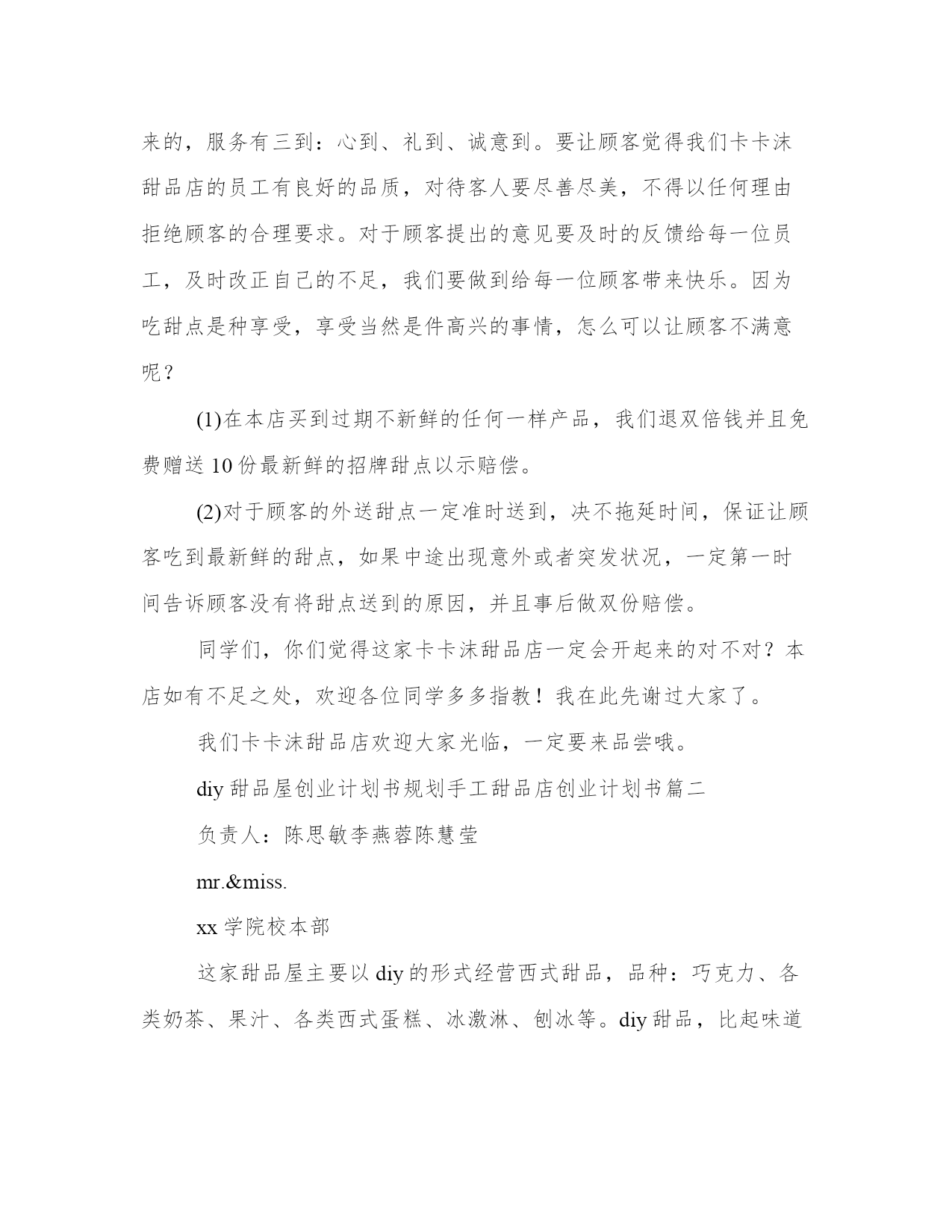 来的，服务有三到：心到、礼到、诚意到。要让顾客觉得我们卡卡沫甜品店的员工有良好的品质，对待客人要尽善尽美，不得以任何理由拒绝顾客的合理要求。对于顾客提出的意见要及时的反馈给每一位员工，及时改正自己的不足，我们要做到给每一位顾客带来快乐。因为吃甜点是种享受，享受当然是件高兴的事情，怎么可以让顾客不满意呢？

(1)在本店买到过期不新鲜的任何一样产品，我们退双倍钱并且免费赠送 10 份最新鲜的招牌甜点以示赔偿。

(2)对于顾客的外送甜点一定准时送到，决不拖延时间，保证让顾客吃到最新鲜的甜点，如果中途出现意外或者突发状况，一定第一时间告诉顾客没有将甜点送到的原因，并且事后做双份赔偿。

同学们，你们觉得这家卡卡沫甜品店一定会开起来的对不对？本店如有不足之处，欢迎各位同学多多指教！我在此先谢过大家了。

我们卡卡沫甜品店欢迎大家光临，一定要来品尝哦。

diy 甜品屋创业计划书规划手工甜品店创业计划书篇二

负责人：陈思敏李燕蓉陈慧莹

mr.&miss.

xx 学院校本部

这家甜品屋主要以 diy 的形式经营西式甜品，品种：巧克力、各类奶茶、果汁、各类西式蛋糕、冰激淋、刨冰等。diy 甜品，比起味道